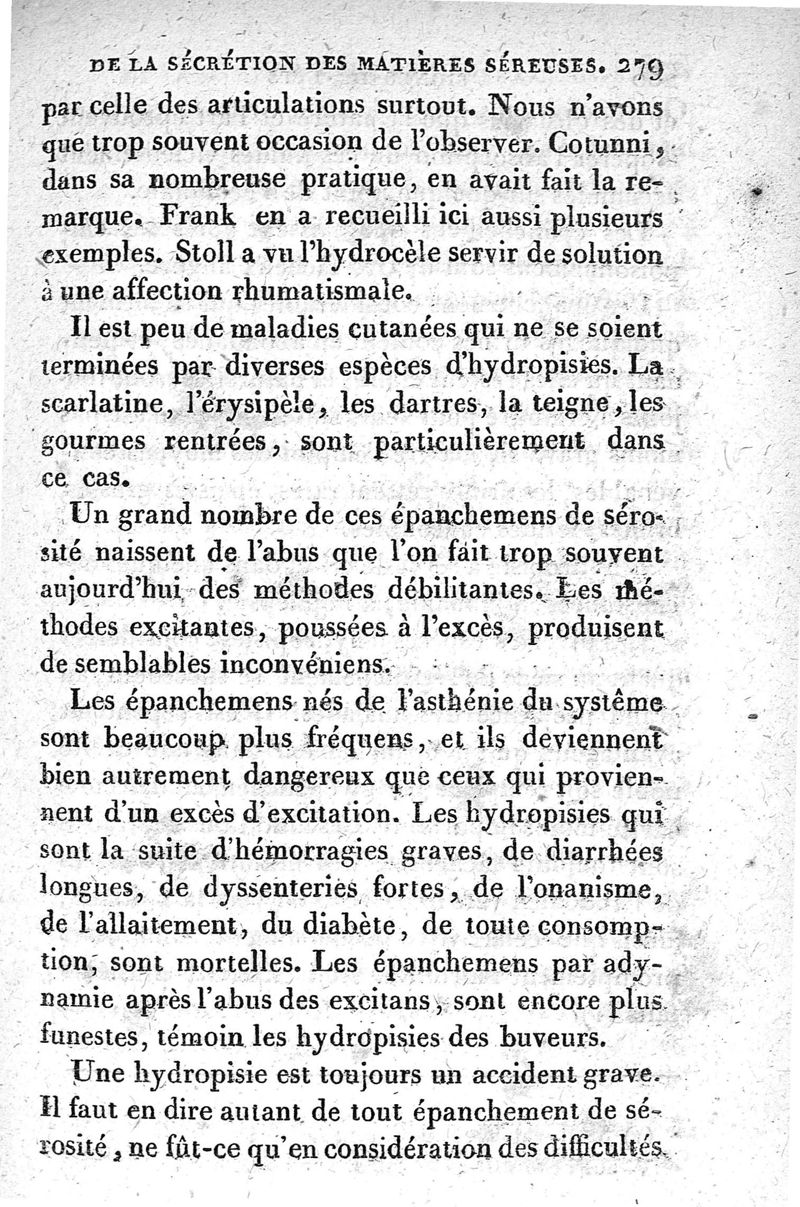 DE LA SÉCRÉTION DES MATIÈRES SÉREUSES. 279

par celle des articulations surtout. Nous n'avons que trop souvent occasion de l'observer. Cotunni, dans sa nombreuse pratique, en avait fait la remarque. Frank en a recueilli ici aussi plusieurs exemples. Stoll a vu l'hydrocèle servir de solution à une affection rhumatismale.

Il est peu de maladies cutanées qui ne se soient terminées par diverses espèces d'hydropisies. La scarlatine, l'érysipèle, les dartres, la teigne, les gourmes rentrées, sont particulièrement dans ce cas.

Un grand nombre de ces épanchemens de sérosité naissent de l'abus que l'on fait trop souvent aujourd'hui des méthodes débilitantes. Les méthodes excitantes, poussées à l'excès, produisent de semblables inconvéniens.

Les épanchemens nés de l'asthénie du système sont beaucoup plus fréquens, et ils deviennent bien autrement dangereux que ceux qui proviennent d'un excès d'excitation. Les hydropisies qui sont la suite d'hémorragies graves, de diarrhées longues, de dyssenteries fortes, de l'onanisme, de l'allaitement, du diabète, de toute consomption, sont mortelles. Les épanchemens par adynamie après l'abus des excitans, sont encore plus funestes, témoin les hydropisies des buveurs.

Une hydropisie est toujours un accident grave. Il faut en dire autant de tout épanchement de sérosité, ne fût-ce qu'en considération des difficultés